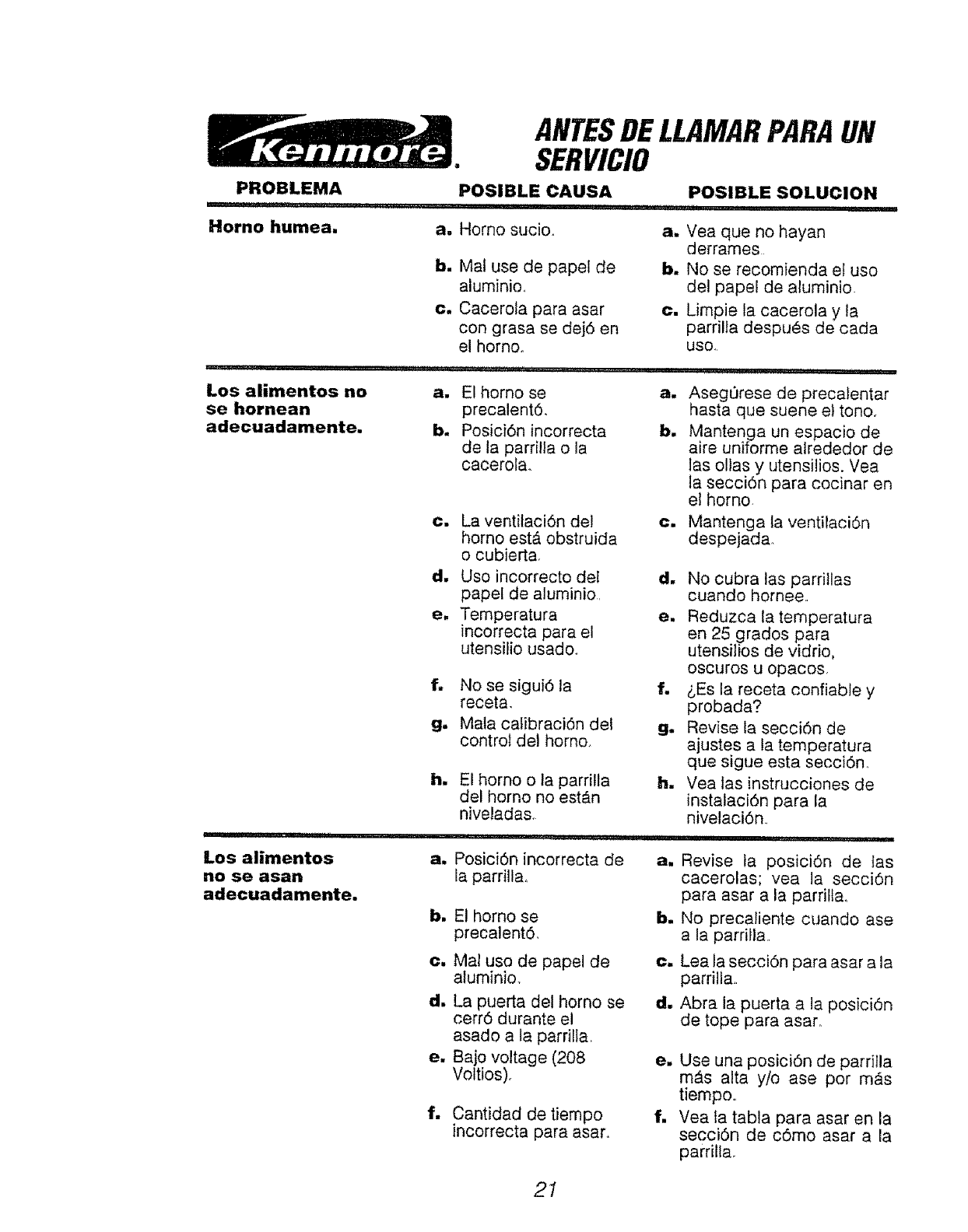 Kenmore.

ANTES DE LLAMAR PARA UN SERVICIO

| PROBLEMA | POSIBLE CAUSA | POSIBLE SOLUCION |
|---|---|---|
| Horno humea. | a. Horno sucio. | a. Vea que no hayan derrames. |
| | b. Mal use de papel de aluminio. | b. No se recomienda el uso del papel de aluminio. |
| | c. Cacerola para asar con grasa se dejó en el horno. | c. Limpie la cacerola y la parrilla después de cada uso. |
| Los alimentos no se hornean adecuadamente. | a. El horno se precalentó. | a. Asegúrese de precalentar hasta que suene el tono. |
| | b. Posición incorrecta de la parrilla o la cacerola. | b. Mantenga un espacio de aire uniforme alrededor de las ollas y utensilios. Vea la sección para cocinar en el horno. |
| | c. La ventilación del horno está obstruida o cubierta. | c. Mantenga la ventilación despejada. |
| | d. Uso incorrecto del papel de aluminio. | d. No cubra las parrillas cuando hornee. |
| | e. Temperatura incorrecta para el utensilio usado. | e. Reduzca la temperatura en 25 grados para utensilios de vidrio, oscuros u opacos. |
| | f. No se siguió la receta. | f. ¿Es la receta confiable y probada? |
| | g. Mala calibración del control del horno. | g. Revise la sección de ajustes a la temperatura que sigue esta sección. |
| | h. El horno o la parrilla del horno no están niveladas. | h. Vea las instrucciones de instalación para la nivelación. |
| Los alimentos no se asan adecuadamente. | a. Posición incorrecta de la parrilla. | a. Revise la posición de las cacerolas; vea la sección para asar a la parrilla. |
| | b. El horno se precalentó. | b. No precaliente cuando ase a la parrilla. |
| | c. Mal uso de papel de aluminio. | c. Lea la sección para asar a la parrilla. |
| | d. La puerta del horno se cerró durante el asado a la parrilla. | d. Abra la puerta a la posición de tope para asar. |
| | e. Bajo voltage (208 Voltios). | e. Use una posición de parrilla más alta y/o ase por más tiempo. |
| | f. Cantidad de tiempo incorrecta para asar. | f. Vea la tabla para asar en la sección de cómo asar a la parrilla. |

21